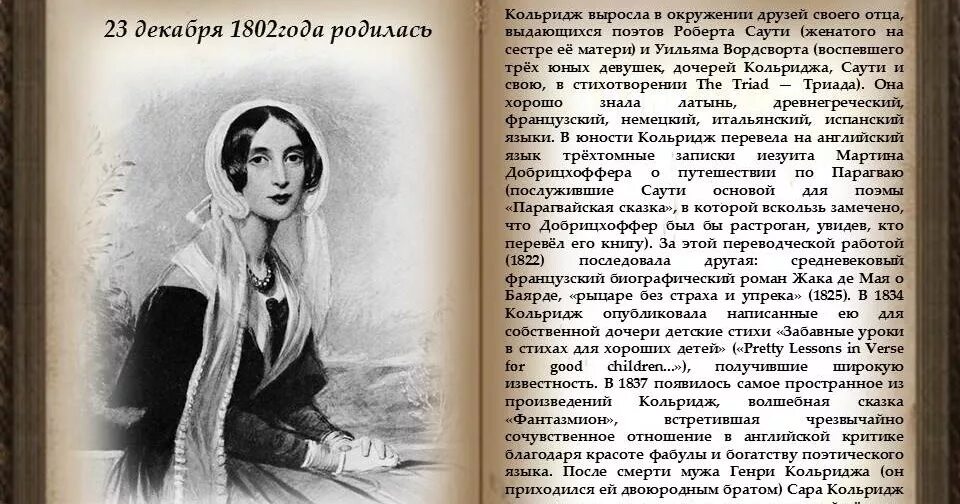 23 декабря 1802года родилась

Кольридж выросла в окружении друзей своего отца, выдающихся поэтов Роберта Саути (женатого на сестре её матери) и Уильяма Вордсворта (воспевшего трёх юных девушек, дочерей Кольриджа, Саути и свою, в стихотворении The Triad — Триада). Она хорошо знала латынь, древнегреческий, французский, немецкий, итальянский, испанский языки. В юности Кольридж перевела на английский язык трёхтомные записки иезуита Мартина Добрицхоффера о путешествии по Парагваю (послужившие Саути основой для поэмы «Парагвайская сказка», в которой вскользь замечено, что Добрицхоффер был бы растроган, увидев, кто перевёл его книгу). За этой переводческой работой (1822) последовала другая: средневековый французский биографический роман Жака де Мая о Баярде, «рыцаре без страха и упрека» (1825). В 1834 Кольридж опубликовала написанные ею для собственной дочери детские стихи «Забавные уроки в стихах для хороших детей» («Pretty Lessons in Verse for good children...»), получившие широкую известность. В 1837 появилось самое пространное из произведений Кольридж, волшебная сказка «Фантазмион», встретившая чрезвычайно сочувственное отношение в английской критике благодаря красоте фабулы и богатству поэтического языка. После смерти мужа Генри Кольриджа (он приходился ей двоюродным братом) Сара Кольридж